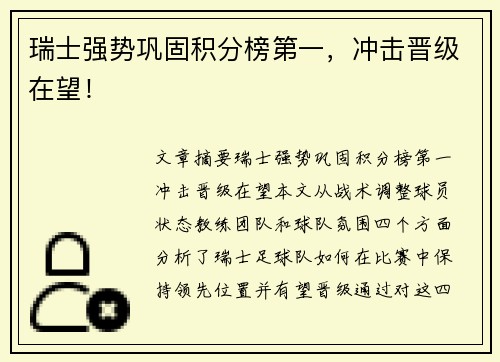 瑞士强势巩固积分榜第一，冲击晋级在望！

文章摘要瑞士强势巩固积分榜第一冲击晋级在望本文从战术调整球员状态教练团队和球队氛围四个方面分析了瑞士足球队如何在比赛中保持领先位置并有望晋级通过对这四